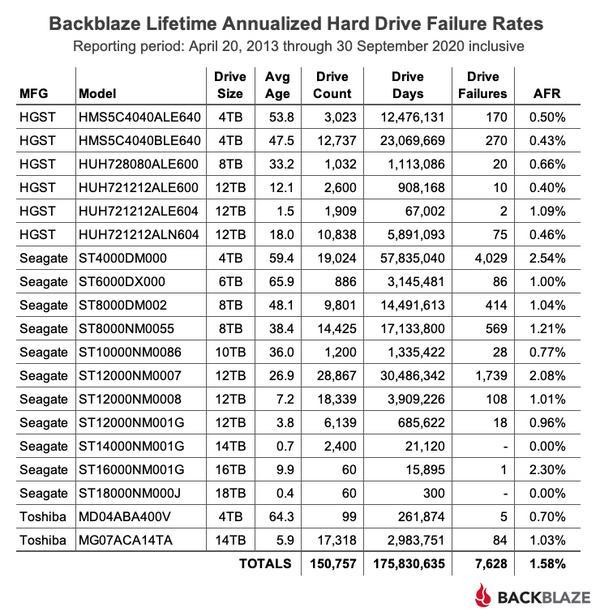 Backblaze Lifetime Annualized Hard Drive Failure Rates
Reporting period: April 20, 2013 through 30 September 2020 inclusive

| MFG | Model | Drive Size | Avg Age | Drive Count | Drive Days | Drive Failures | AFR |
|---|---|---|---|---|---|---|---|
| HGST | HMS5C4040ALE640 | 4TB | 53.8 | 3,023 | 12,476,131 | 170 | 0.50% |
| HGST | HMS5C4040BLE640 | 4TB | 47.5 | 12,737 | 23,069,669 | 270 | 0.43% |
| HGST | HUH728080ALE600 | 8TB | 33.2 | 1,032 | 1,113,086 | 20 | 0.66% |
| HGST | HUH721212ALE600 | 12TB | 12.1 | 2,600 | 908,168 | 10 | 0.40% |
| HGST | HUH721212ALE604 | 12TB | 1.5 | 1,909 | 67,002 | 2 | 1.09% |
| HGST | HUH721212ALN604 | 12TB | 18.0 | 10,838 | 5,891,093 | 75 | 0.46% |
| Seagate | ST4000DM000 | 4TB | 59.4 | 19,024 | 57,835,040 | 4,029 | 2.54% |
| Seagate | ST6000DX000 | 6TB | 65.9 | 886 | 3,145,481 | 86 | 1.00% |
| Seagate | ST8000DM002 | 8TB | 48.1 | 9,801 | 14,491,613 | 414 | 1.04% |
| Seagate | ST8000NM0055 | 8TB | 38.4 | 14,425 | 17,133,800 | 569 | 1.21% |
| Seagate | ST10000NM0086 | 10TB | 36.0 | 1,200 | 1,335,422 | 28 | 0.77% |
| Seagate | ST12000NM0007 | 12TB | 26.9 | 28,867 | 30,486,342 | 1,739 | 2.08% |
| Seagate | ST12000NM0008 | 12TB | 7.2 | 18,339 | 3,909,226 | 108 | 1.01% |
| Seagate | ST12000NM001G | 12TB | 3.8 | 6,139 | 685,622 | 18 | 0.96% |
| Seagate | ST14000NM001G | 14TB | 0.7 | 2,400 | 21,120 | - | 0.00% |
| Seagate | ST16000NM001G | 16TB | 9.9 | 60 | 15,895 | 1 | 2.30% |
| Seagate | ST18000NM000J | 18TB | 0.4 | 60 | 300 | - | 0.00% |
| Toshiba | MD04ABA400V | 4TB | 64.3 | 99 | 261,874 | 5 | 0.70% |
| Toshiba | MG07ACA14TA | 14TB | 5.9 | 17,318 | 2,983,751 | 84 | 1.03% |
| | | | TOTALS | 150,757 | 175,830,635 | 7,628 | 1.58% |

BACKBLAZE